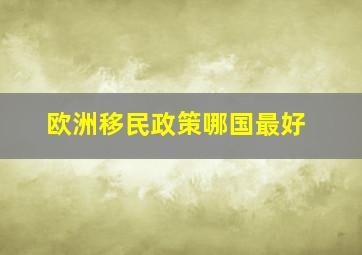 欧洲移民政策哪国最好